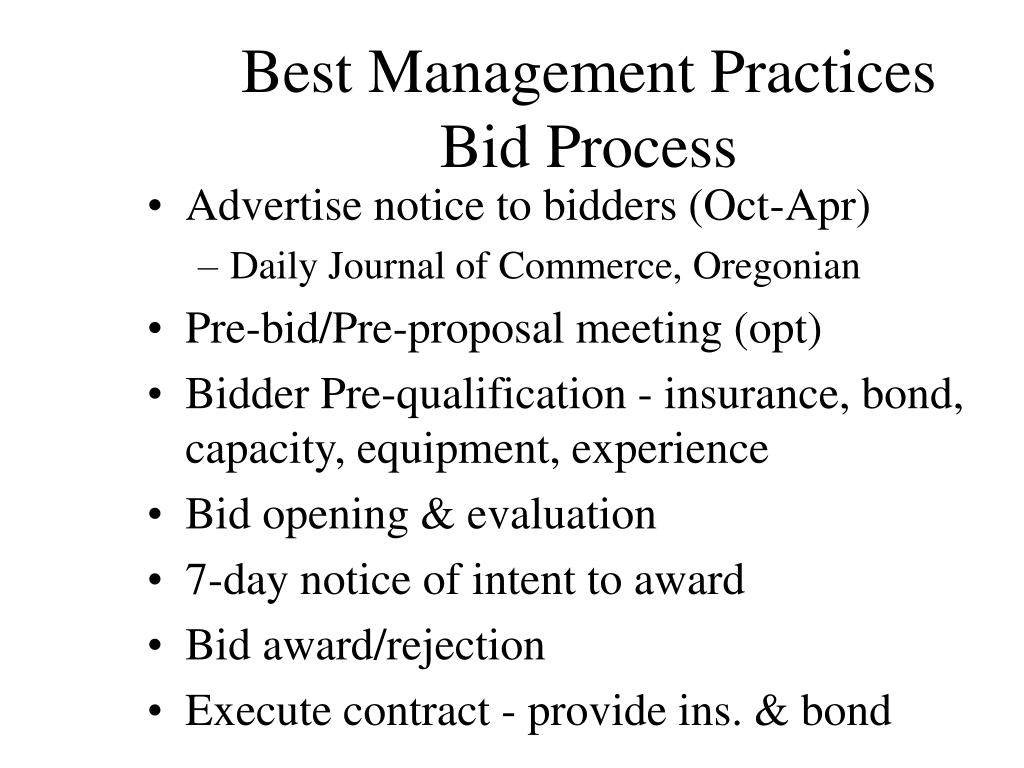 Best Management Practices
Bid Process

• Advertise notice to bidders (Oct-Apr)
– Daily Journal of Commerce, Oregonian
• Pre-bid/Pre-proposal meeting (opt)
• Bidder Pre-qualification - insurance, bond, capacity, equipment, experience
• Bid opening & evaluation
• 7-day notice of intent to award
• Bid award/rejection
• Execute contract - provide ins. & bond